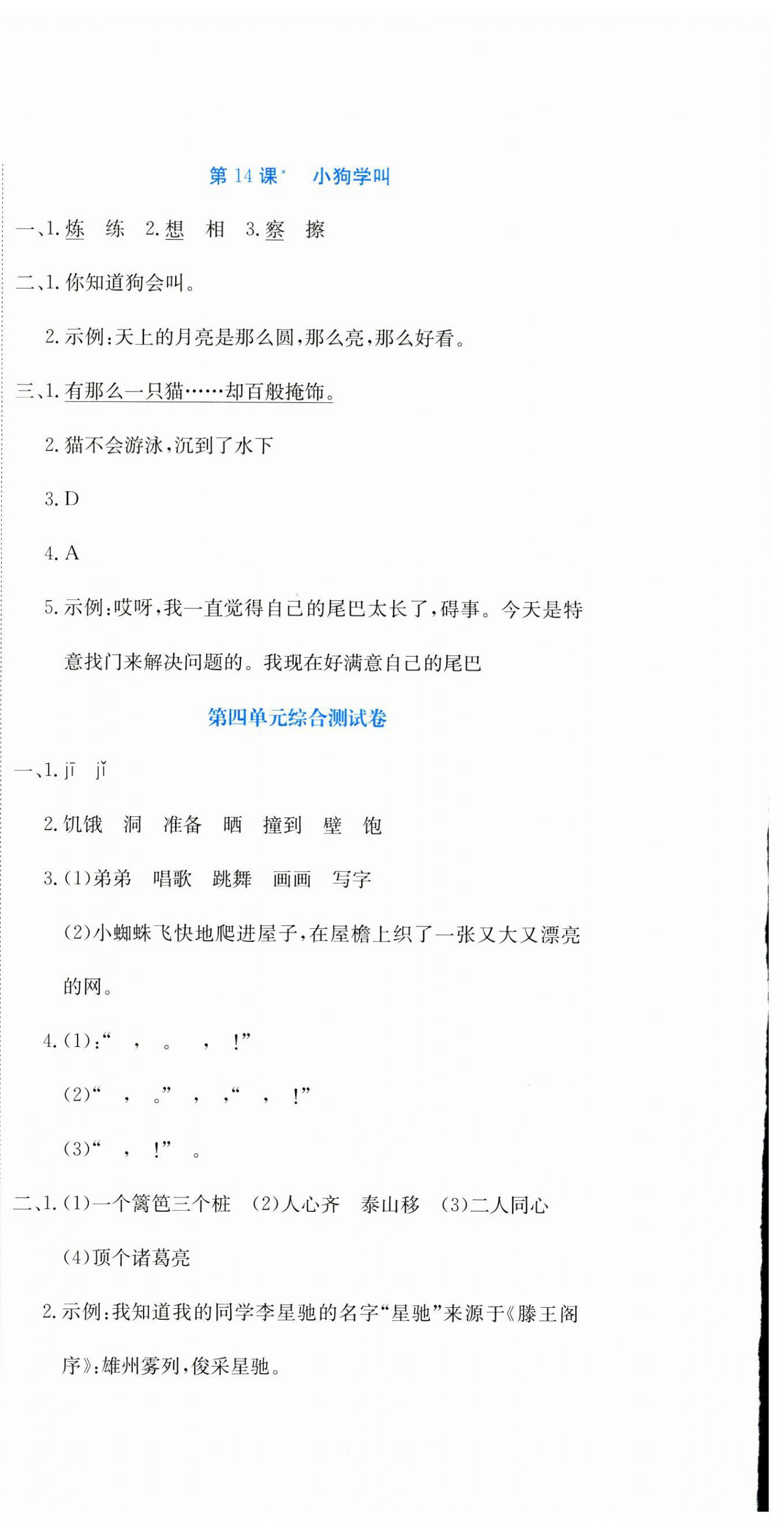 第 14 课* 小狗学叫

一、1. 炼 练 2. 想 相 3. 察 擦

二、1. 你知道狗会叫。

2. 示例：天上的月亮是那么圆，那么亮，那么好看。

三、1. 有那么一只猫……却百般掩饰。

2. 猫不会游泳，沉到了水下

3. D

4. A

5. 示例：哎呀，我一直觉得自己的尾巴太长了，碍事。今天是特意找门来解决问题的。我现在好满意自己的尾巴

第四单元综合测试卷

一、1. jī jǐ

2. 饥饿 洞 准备 晒 撞到 壁 饱

3. (1)弟弟 唱歌 跳舞 画画 写字

(2)小蜘蛛飞快地爬进屋子，在屋檐上织了一张又大又漂亮的网。

4. (1)：“ ， 。 ， ！”

(2)“ ， 。” ， ，“ ， ！”

(3)“ ， ！” 。

二、1. (1)一个篱笆三个桩 (2)人心齐 泰山移 (3)二人同心

(4)顶个诸葛亮

2. 示例：我知道我的同学李星驰的名字“星驰”来源于《滕王阁序》：雄州雾列，俊采星驰。